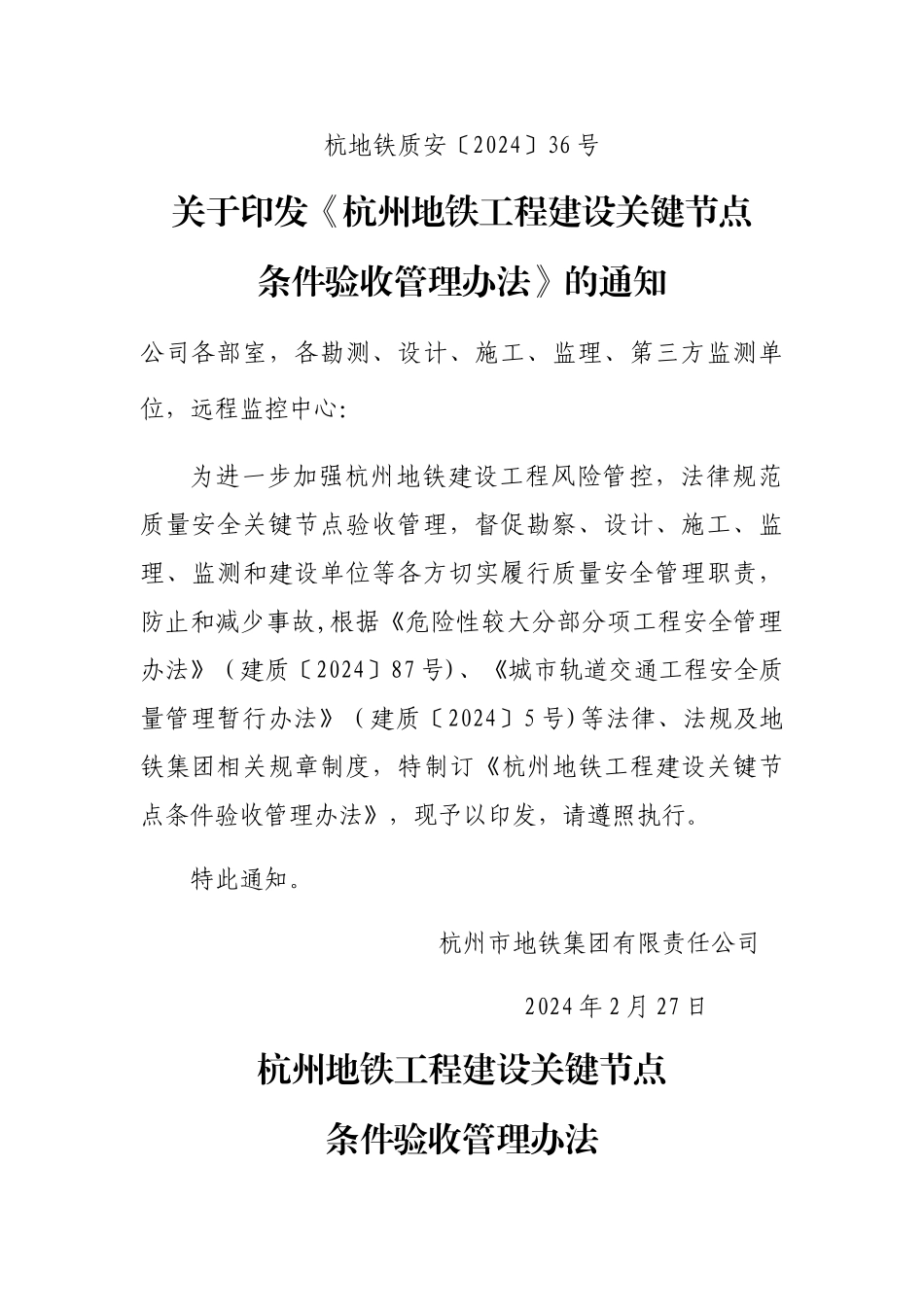 杭地铁质安〔2024〕36号

关于印发《杭州地铁工程建设关键节点条件验收管理办法》的通知

公司各部室，各勘测、设计、施工、监理、第三方监测单位，远程监控中心：

为进一步加强杭州地铁建设工程风险管控，法律规范质量安全关键节点验收管理，督促勘察、设计、施工、监理、监测和建设单位等各方切实履行质量安全管理职责，防止和减少事故，根据《危险性较大分部分项工程安全管理办法》（建质〔2024〕87号）、《城市轨道交通工程安全质量管理暂行办法》（建质〔2024〕5号）等法律、法规及地铁集团相关规章制度，特制订《杭州地铁工程建设关键节点条件验收管理办法》，现予以印发，请遵照执行。

特此通知。

杭州市地铁集团有限责任公司

2024年2月27日

杭州地铁工程建设关键节点条件验收管理办法